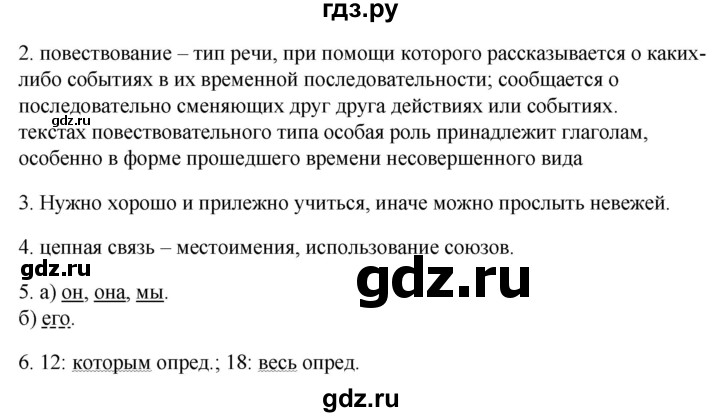 гдз.ру

2. повествование – тип речи, при помощи которого рассказывается о каких-либо событиях в их временной последовательности; сообщается о последовательно сменяющих друг друга действиях или событиях.
gdz.ru
текстах повествовательного типа особая роль принадлежит глаголам, особенно в форме прошедшего времени несовершенного вида

3. Нужно хорошо и прилежно учиться, иначе можно прослыть невежей.

4. цепная связь – местоимения, использование союзов.

gdz.ru

gdz.ru

5. а) он, она, мы.
б) его.

6. 12: которым опред.; 18: весь опред.

gdz.ru